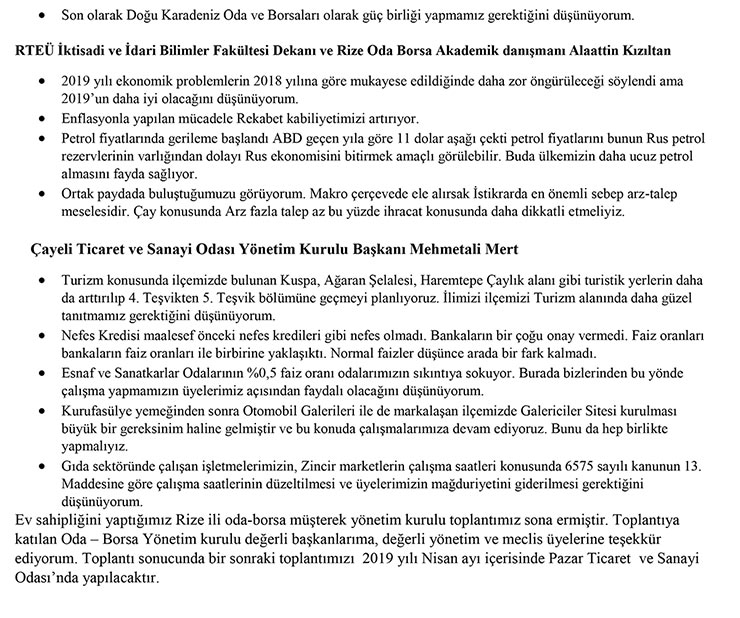 • Son olarak Doğu Karadeniz Oda ve Borsaları olarak güç birliği yapmamız gerektiğini düşünüyorum.

RTEÜ İktisadi ve İdari Bilimler Fakültesi Dekanı ve Rize Oda Borsa Akademik danışmanı Alaattin Kızıltan

• 2019 yılı ekonomik problemlerin 2018 yılına göre mukayese edildiğinde daha zor öngürüleceği söylendi ama 2019'un daha iyi olacağını düşünüyorum.
• Enflasyonla yapılan mücadele Rekabet kabiliyetimizi artırıyor.
• Petrol fiyatlarında gerileme başlandı ABD geçen yıla göre 11 dolar aşağı çekti petrol fiyatlarını bunun Rus petrol rezervlerinin varlığından dolayı Rus ekonomisini bitirmek amaçlı görülebilir. Buda ülkemizin daha ucuz petrol almasını fayda sağlıyor.
• Ortak paydada buluştuğumuzu görüyorum. Makro çerçevede ele alırsak İstikrarda en önemli sebep arz-talep meselesidir. Çay konusunda Arz fazla talep az bu yüzde ihracat konusunda daha dikkatli etmeliyiz.

Çayeli Ticaret ve Sanayi Odası Yönetim Kurulu Başkanı Mehmetali Mert

• Turizm konusunda ilçemizde bulunan Kuspa, Ağaran Şelalesi, Haremtepe Çaylık alanı gibi turistik yerlerin daha da arttırılıp 4. Teşvikten 5. Teşvik bölümüne geçmeyi planlıyoruz. İlimizi ilçemizi Turizm alanında daha güzel tanıtmamız gerektiğini düşünüyorum.
• Nefes Kredisi maalesef önceki nefes kredileri gibi nefes olmadı. Bankaların bir çoğu onay vermedi. Faiz oranları bankaların faiz oranları ile birbirine yaklaşıktı. Normal faizler düşünce arada bir fark kalmadı.
• Esnaf ve Sanatkarlar Odalarının %0,5 faiz oranı odalarımızın sıkıntıya sokuyor. Burada bizlerinden bu yönde çalışma yapmamızın üyelerimiz açısından faydalı olacağını düşünüyorum.
• Kurufasülye yemeğinden sonra Otomobil Galerileri ile de markalaşan ilçemizde Galericiler Sitesi kurulması büyük bir gereksinim haline gelmiştir ve bu konuda çalışmalarımıza devam ediyoruz. Bunu da hep birlikte yapmalıyız.
• Gıda sektöründe çalışan işletmelerimizin, Zincir marketlerin çalışma saatleri konusunda 6575 sayılı kanunun 13. Maddesine göre çalışma saatlerinin düzeltilmesi ve üyelerimizin mağduriyetini giderilmesi gerektiğini düşünüyorum.

Ev sahipliğini yaptığımız Rize ili oda-borsa müşterek yönetim kurulu toplantımız sona ermiştir. Toplantıya katılan Oda – Borsa Yönetim kurulu değerli başkanlarıma, değerli yönetim ve meclis üyelerine teşekkür ediyorum. Toplantı sonucunda bir sonraki toplantımızı 2019 yılı Nisan ayı içerisinde Pazar Ticaret ve Sanayi Odası'nda yapılacaktır.